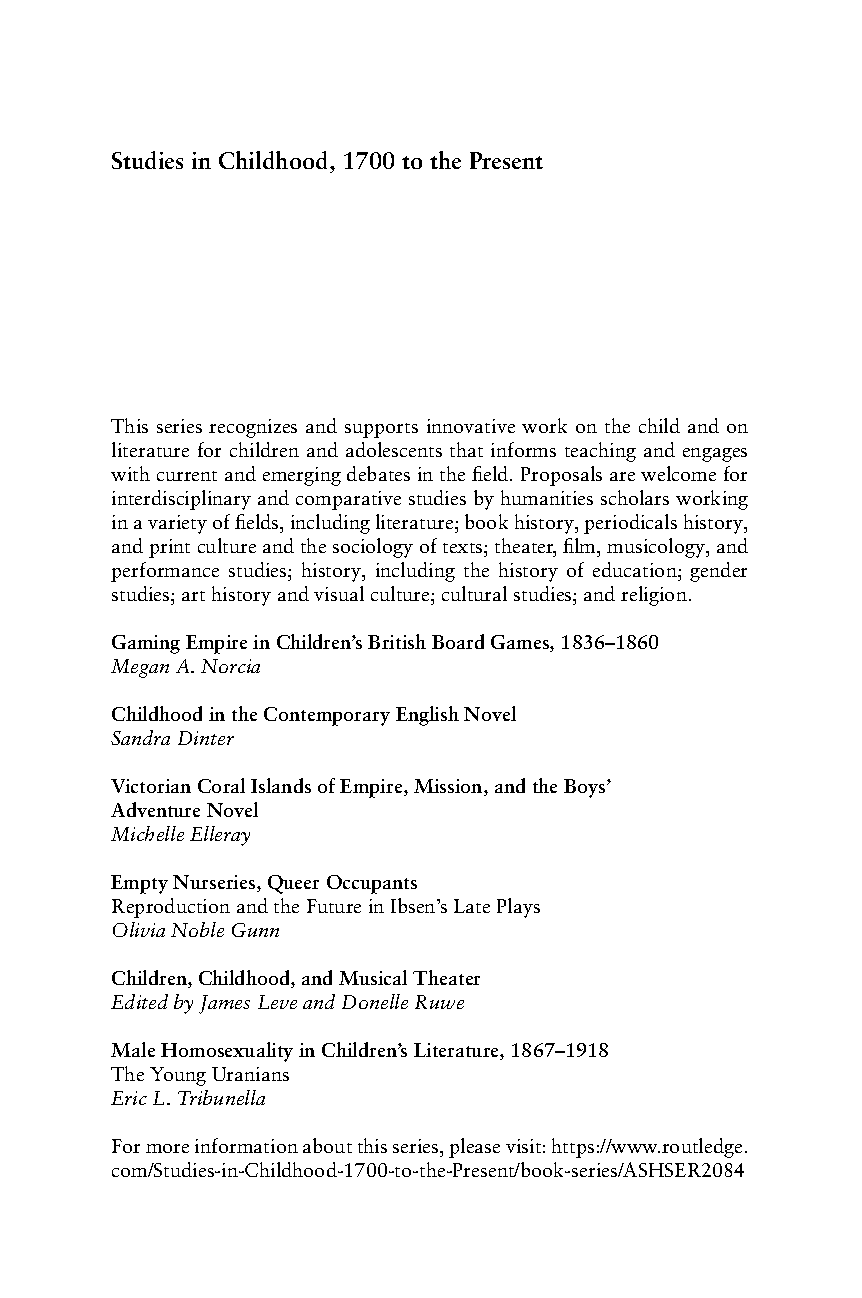 Studies in Childhood, 1700 to the Present

This series recognizes and supports innovative work on the child and on literature for children and adolescents that informs teaching and engages with current and emerging debates in the field. Proposals are welcome for interdisciplinary and comparative studies by humanities scholars working in a variety of fields, including literature; book history, periodicals history, and print culture and the sociology of texts; theater, film, musicology, and performance studies; history, including the history of education; gender studies; art history and visual culture; cultural studies; and religion.

Gaming Empire in Children's British Board Games, 1836–1860
Megan A. Norcia

Childhood in the Contemporary English Novel
Sandra Dinter

Victorian Coral Islands of Empire, Mission, and the Boys' Adventure Novel
Michelle Elleray

Empty Nurseries, Queer Occupants
Reproduction and the Future in Ibsen's Late Plays
Olivia Noble Gunn

Children, Childhood, and Musical Theater
Edited by James Leve and Donelle Ruwe

Male Homosexuality in Children's Literature, 1867–1918
The Young Uranians
Eric L. Tribunella

For more information about this series, please visit: https://www.routledge.com/Studies-in-Childhood-1700-to-the-Present/book-series/ASHSER2084